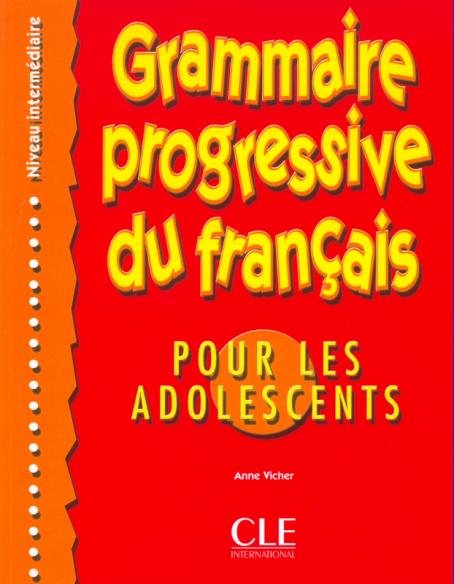 Niveau intermédiaire

Grammaire progressive du français

POUR LES ADOLESCENTS

Anne Vicher

CLE INTERNATIONAL